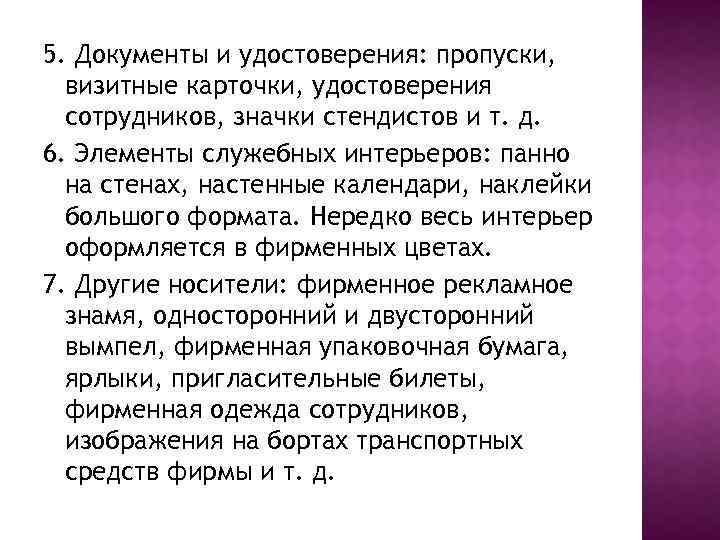 5. Документы и удостоверения: пропуски, визитные карточки, удостоверения сотрудников, значки стендистов и т. д.

6. Элементы служебных интерьеров: панно на стенах, настенные календари, наклейки большого формата. Нередко весь интерьер оформляется в фирменных цветах.

7. Другие носители: фирменное рекламное знамя, односторонний и двусторонний вымпел, фирменная упаковочная бумага, ярлыки, пригласительные билеты, фирменная одежда сотрудников, изображения на бортах транспортных средств фирмы и т. д.